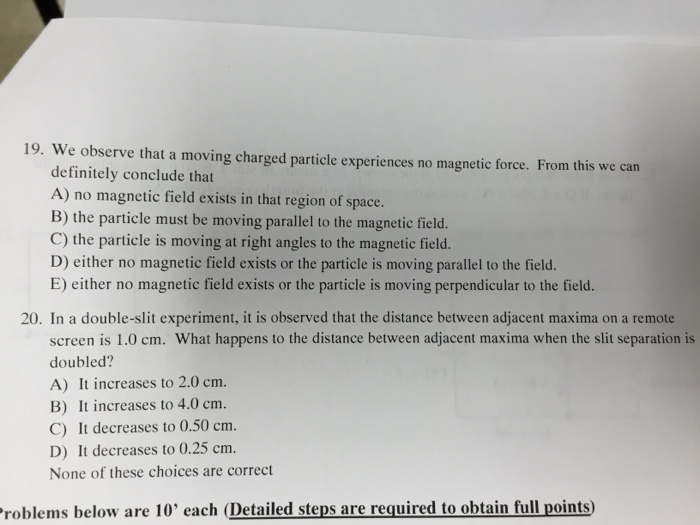 19. We observe that a moving charged particle experiences no magnetic force. From this we can definitely conclude that
A) no magnetic field exists in that region of space.
B) the particle must be moving parallel to the magnetic field.
C) the particle is moving at right angles to the magnetic field.
D) either no magnetic field exists or the particle is moving parallel to the field.
E) either no magnetic field exists or the particle is moving perpendicular to the field.

20. In a double-slit experiment, it is observed that the distance between adjacent maxima on a remote screen is 1.0 cm. What happens to the distance between adjacent maxima when the slit separation is doubled?
A) It increases to 2.0 cm.
B) It increases to 4.0 cm.
C) It decreases to 0.50 cm.
D) It decreases to 0.25 cm.
None of these choices are correct

roblems below are 10' each (Detailed steps are required to obtain full points)